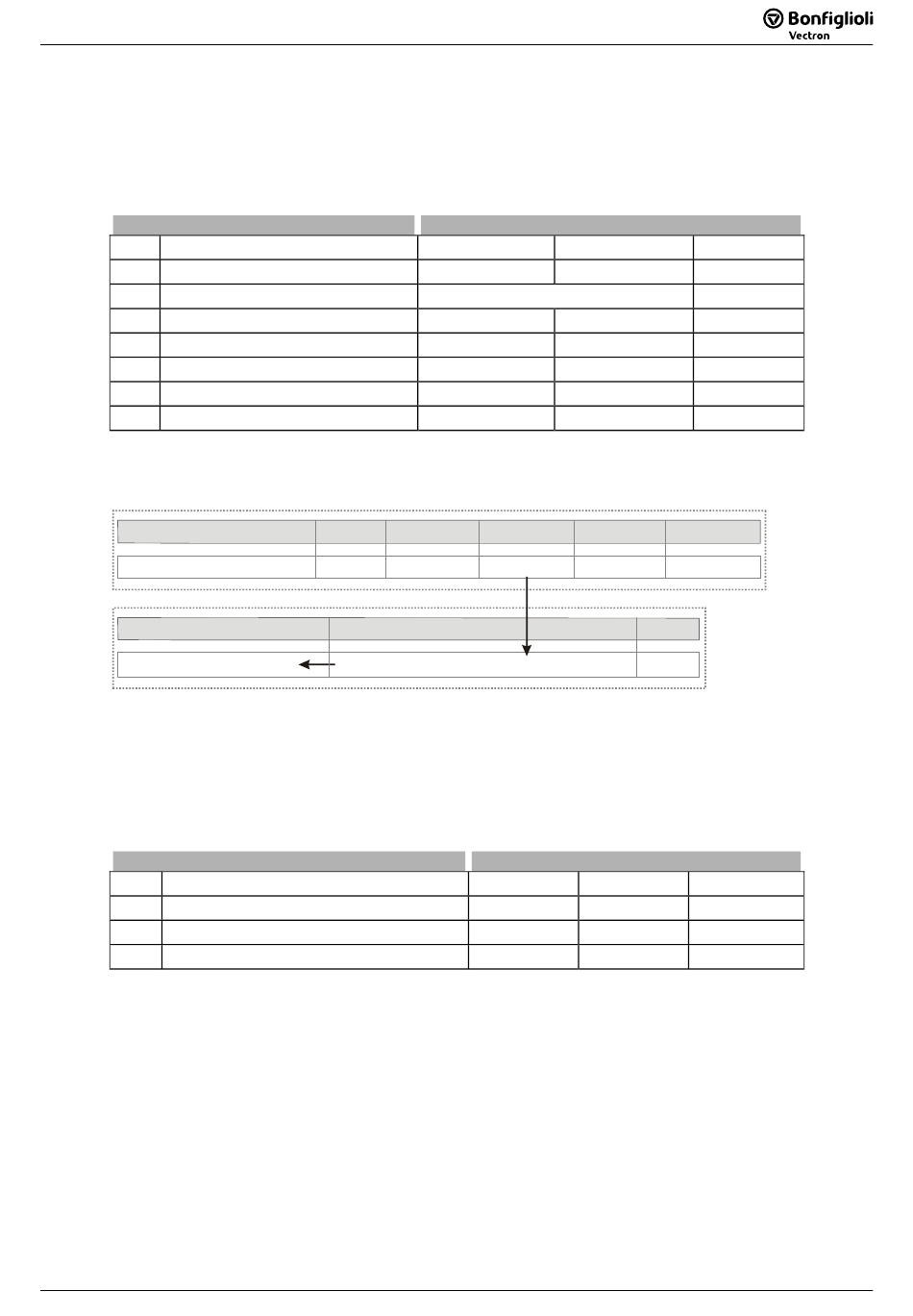 Bonfiglioli
Vectron